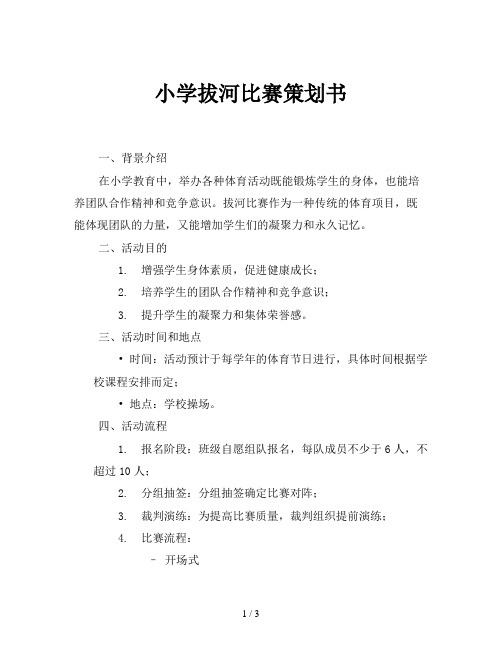 小学拔河比赛策划书

一、背景介绍

在小学教育中，举办各种体育活动既能锻炼学生的身体，也能培养团队合作精神和竞争意识。拔河比赛作为一种传统的体育项目，既能体现团队的力量，又能增加学生们的凝聚力和永久记忆。

二、活动目的

1. 增强学生身体素质，促进健康成长；

2. 培养学生的团队合作精神和竞争意识；

3. 提升学生的凝聚力和集体荣誉感。

三、活动时间和地点

• 时间：活动预计于每学年的体育节日进行，具体时间根据学校课程安排而定；

• 地点：学校操场。

四、活动流程

1. 报名阶段：班级自愿组队报名，每队成员不少于 6 人，不超过 10 人；

2. 分组抽签：分组抽签确定比赛对阵；

3. 裁判演练：为提高比赛质量，裁判组织提前演练；

4. 比赛流程：

– 开场式

1 / 3